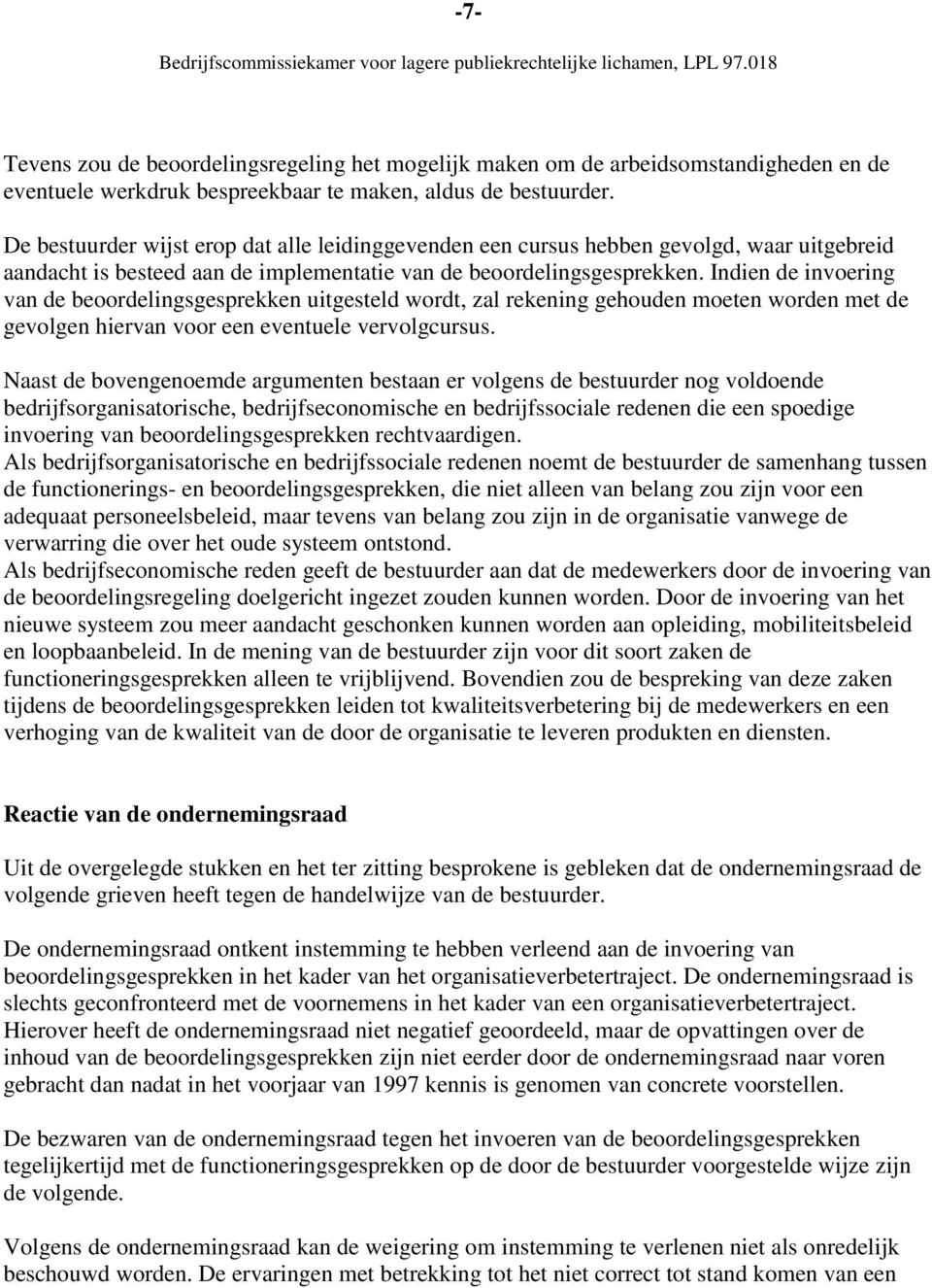 -7-

Bedrijfscommissiekamer voor lagere publiekrechtelijke lichamen, LPL 97.018

Tevens zou de beoordelingsregeling het mogelijk maken om de arbeidsomstandigheden en de eventuele werkdruk bespreekbaar te maken, aldus de bestuurder.

De bestuurder wijst erop dat alle leidinggevenden een cursus hebben gevolgd, waar uitgebreid aandacht is besteed aan de implementatie van de beoordelingsgesprekken. Indien de invoering van de beoordelingsgesprekken uitgesteld wordt, zal rekening gehouden moeten worden met de gevolgen hiervan voor een eventuele vervolgcursus.

Naast de bovengenoemde argumenten bestaan er volgens de bestuurder nog voldoende bedrijfsorganisatorische, bedrijfseconomische en bedrijfssociale redenen die een spoedige invoering van beoordelingsgesprekken rechtvaardigen.
Als bedrijfsorganisatorische en bedrijfssociale redenen noemt de bestuurder de samenhang tussen de functionerings- en beoordelingsgesprekken, die niet alleen van belang zou zijn voor een adequaat personeelsbeleid, maar tevens van belang zou zijn in de organisatie vanwege de verwarring die over het oude systeem ontstond.
Als bedrijfseconomische reden geeft de bestuurder aan dat de medewerkers door de invoering van de beoordelingsregeling doelgericht ingezet zouden kunnen worden. Door de invoering van het nieuwe systeem zou meer aandacht geschonken kunnen worden aan opleiding, mobiliteitsbeleid en loopbaanbeleid. In de mening van de bestuurder zijn voor dit soort zaken de functioneringsgesprekken alleen te vrijblijvend. Bovendien zou de bespreking van deze zaken tijdens de beoordelingsgesprekken leiden tot kwaliteitsverbetering bij de medewerkers en een verhoging van de kwaliteit van de door de organisatie te leveren produkten en diensten.

Reactie van de ondernemingsraad

Uit de overgelegde stukken en het ter zitting besprokene is gebleken dat de ondernemingsraad de volgende grieven heeft tegen de handelwijze van de bestuurder.

De ondernemingsraad ontkent instemming te hebben verleend aan de invoering van beoordelingsgesprekken in het kader van het organisatieverbetertraject. De ondernemingsraad is slechts geconfronteerd met de voornemens in het kader van een organisatieverbetertraject. Hierover heeft de ondernemingsraad niet negatief geoordeeld, maar de opvattingen over de inhoud van de beoordelingsgesprekken zijn niet eerder door de ondernemingsraad naar voren gebracht dan nadat in het voorjaar van 1997 kennis is genomen van concrete voorstellen.

De bezwaren van de ondernemingsraad tegen het invoeren van de beoordelingsgesprekken tegelijkertijd met de functioneringsgesprekken op de door de bestuurder voorgestelde wijze zijn de volgende.

Volgens de ondernemingsraad kan de weigering om instemming te verlenen niet als onredelijk beschouwd worden. De ervaringen met betrekking tot het niet correct tot stand komen van een